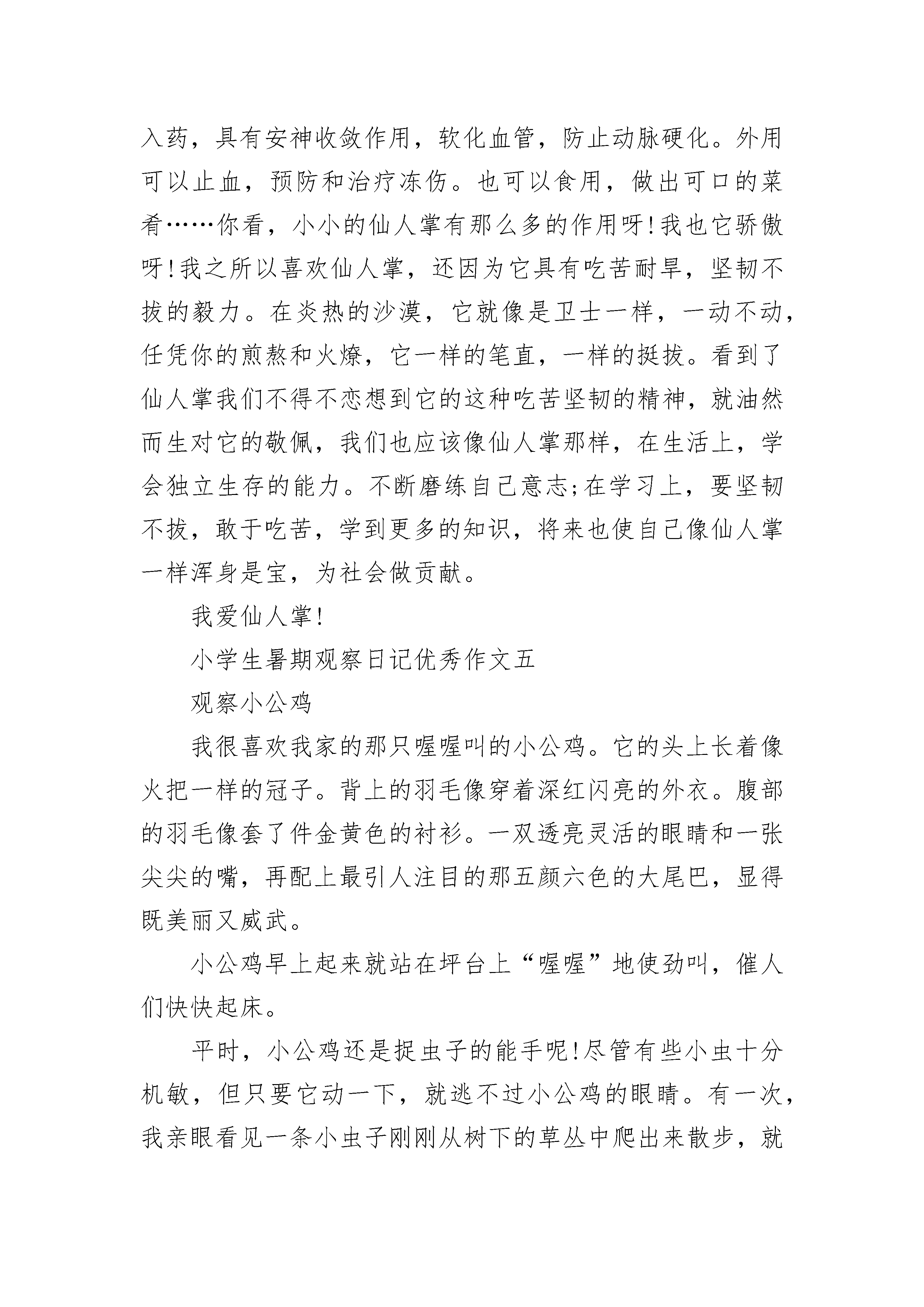 入药，具有安神收敛作用，软化血管，防止动脉硬化。外用可以止血，预防和治疗冻伤。也可以食用，做出可口的菜肴……你看，小小的仙人掌有那么多的作用呀!我也它骄傲呀!我之所以喜欢仙人掌，还因为它具有吃苦耐旱，坚韧不拔的毅力。在炎热的沙漠，它就像是卫士一样，一动不动，任凭你的煎熬和火燎，它一样的笔直，一样的挺拔。看到了仙人掌我们不得不恋想到它的这种吃苦坚韧的精神，就油然而生对它的敬佩，我们也应该像仙人掌那样，在生活上，学会独立生存的能力。不断磨练自己意志;在学习上，要坚韧不拔，敢于吃苦，学到更多的知识，将来也使自己像仙人掌一样浑身是宝，为社会做贡献。

我爱仙人掌!

小学生暑期观察日记优秀作文五

观察小公鸡

我很喜欢我家的那只喔喔叫的小公鸡。它的头上长着像火把一样的冠子。背上的羽毛像穿着深红闪亮的外衣。腹部的羽毛像套了件金黄色的衬衫。一双透亮灵活的眼睛和一张尖尖的嘴，再配上最引人注目的那五颜六色的大尾巴，显得既美丽又威武。

小公鸡早上起来就站在坪台上“喔喔”地使劲叫，催人们快快起床。

平时，小公鸡还是捉虫子的能手呢!尽管有些小虫十分机敏，但只要它动一下，就逃不过小公鸡的眼睛。有一次，我亲眼看见一条小虫子刚刚从树下的草丛中爬出来散步，就